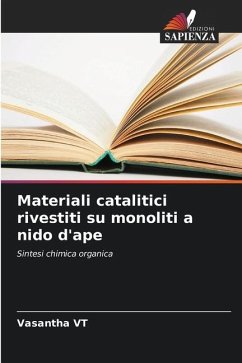 EDIZIONI
SAPIENZA

Materiali catalitici rivestiti su monoliti a nido d'ape

Sintesi chimica organica

Vasantha VT